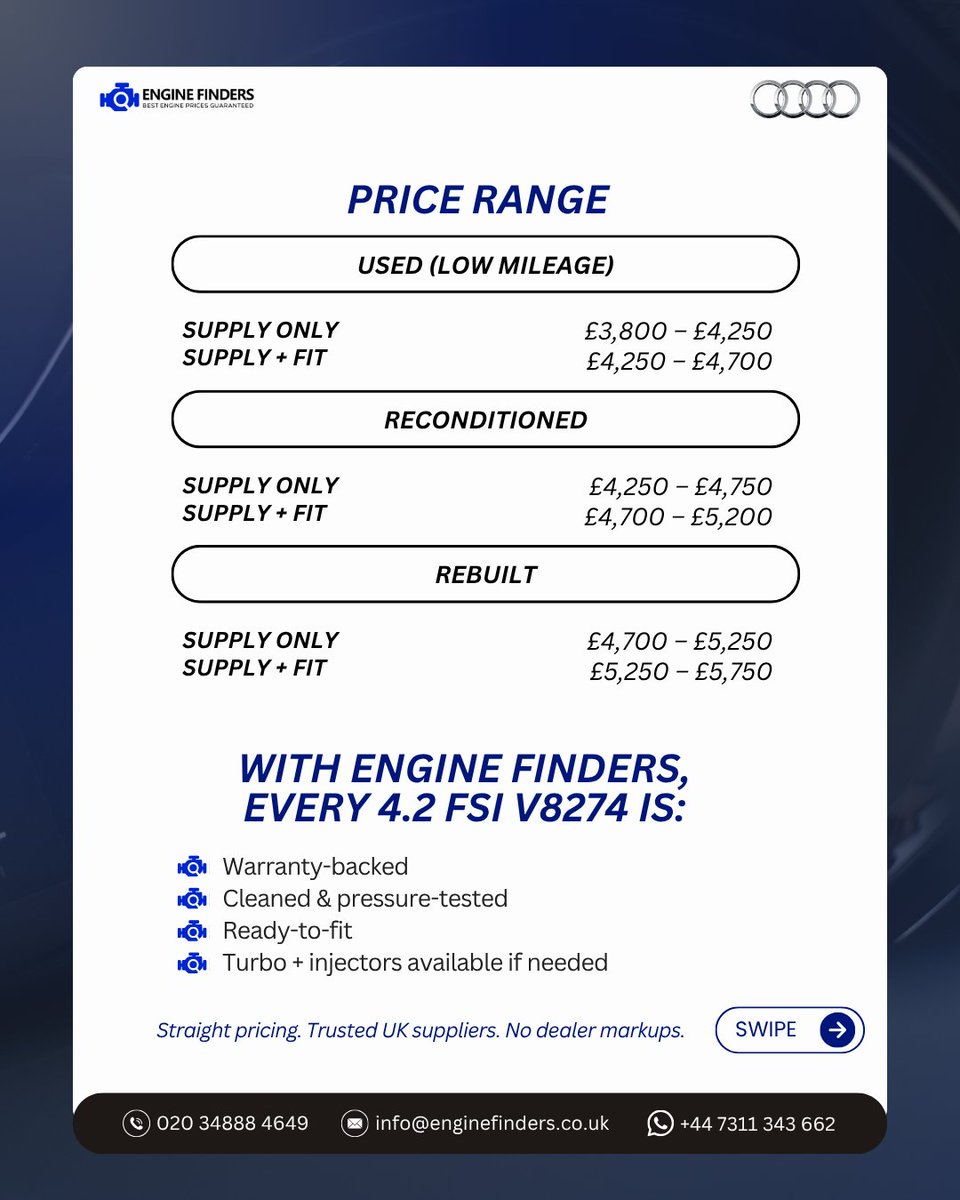 ENGINE FINDERS
BEST ENGINE PRICES GUARANTEED

PRICE RANGE

USED (LOW MILEAGE)

SUPPLY ONLY £3,800 – £4,250
SUPPLY + FIT £4,250 – £4,700

RECONDITIONED

SUPPLY ONLY £4,250 – £4,750
SUPPLY + FIT £4,700 – £5,200

REBUILT

SUPPLY ONLY £4,700 – £5,250
SUPPLY + FIT £5,250 – £5,750

WITH ENGINE FINDERS, EVERY 4.2 FSI V8274 IS:

Warranty-backed
Cleaned & pressure-tested
Ready-to-fit
Turbo + injectors available if needed

Straight pricing. Trusted UK suppliers. No dealer markups.

SWIPE

020 34888 4649 info@enginefinders.co.uk +44 7311 343 662